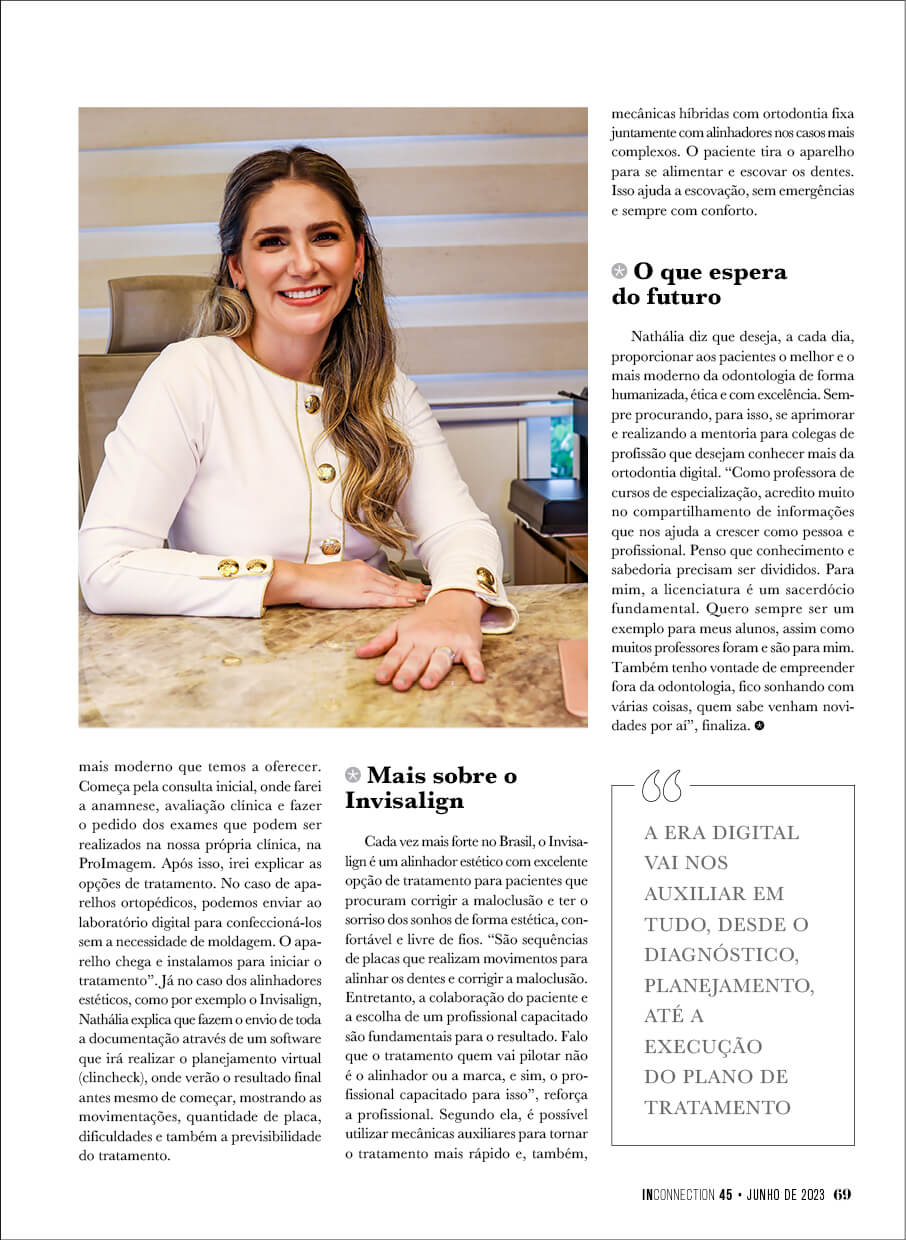 mais moderno que temos a oferecer. Começa pela consulta inicial, onde farei a anamnese, avaliação clínica e fazer o pedido dos exames que podem ser realizados na nossa própria clínica, na ProImagem. Após isso, irei explicar as opções de tratamento. No caso de aparelhos ortopédicos, podemos enviar ao laboratório digital para confeccioná-los sem a necessidade de moldagem. O aparelho chega e instalamos para iniciar o tratamento". Já no caso dos alinhadores estéticos, como por exemplo o Invisalign, Nathália explica que fazem o envio de toda a documentação através de um software que irá realizar o planejamento virtual (clincheck), onde verão o resultado final antes mesmo de começar, mostrando as movimentações, quantidade de placa, dificuldades e também a previsibilidade do tratamento.

Mais sobre o Invisalign

Cada vez mais forte no Brasil, o Invisalign é um alinhador estético com excelente opção de tratamento para pacientes que procuram corrigir a maloclusão e ter o sorriso dos sonhos de forma estética, confortável e livre de fios. "São sequências de placas que realizam movimentos para alinhar os dentes e corrigir a maloclusão. Entretanto, a colaboração do paciente e a escolha de um profissional capacitado são fundamentais para o resultado. Falo que o tratamento quem vai pilotar não é o alinhador ou a marca, e sim, o profissional capacitado para isso", reforça a profissional. Segundo ela, é possível utilizar mecânicas auxiliares para tornar o tratamento mais rápido e, também, mecânicas híbridas com ortodontia fixa juntamente com alinhadores nos casos mais complexos. O paciente tira o aparelho para se alimentar e escovar os dentes. Isso ajuda a escovação, sem emergências e sempre com conforto.

O que espera do futuro

Nathália diz que deseja, a cada dia, proporcionar aos pacientes o melhor e o mais moderno da odontologia de forma humanizada, ética e com excelência. Sempre procurando, para isso, se aprimorar e realizando a mentoria para colegas de profissão que desejam conhecer mais da ortodontia digital. "Como professora de cursos de especialização, acredito muito no compartilhamento de informações que nos ajuda a crescer como pessoa e profissional. Penso que conhecimento e sabedoria precisam ser divididos. Para mim, a licenciatura é um sacerdócio fundamental. Quero sempre ser um exemplo para meus alunos, assim como muitos professores foram e são para mim. Também tenho vontade de empreender fora da odontologia, fico sonhando com várias coisas, quem sabe venham novidades por aí", finaliza.

A ERA DIGITAL VAI NOS AUXILIAR EM TUDO, DESDE O DIAGNÓSTICO, PLANEJAMENTO, ATÉ A EXECUÇÃO DO PLANO DE TRATAMENTO

INCONNECTION 45 • JUNHO DE 2023 69